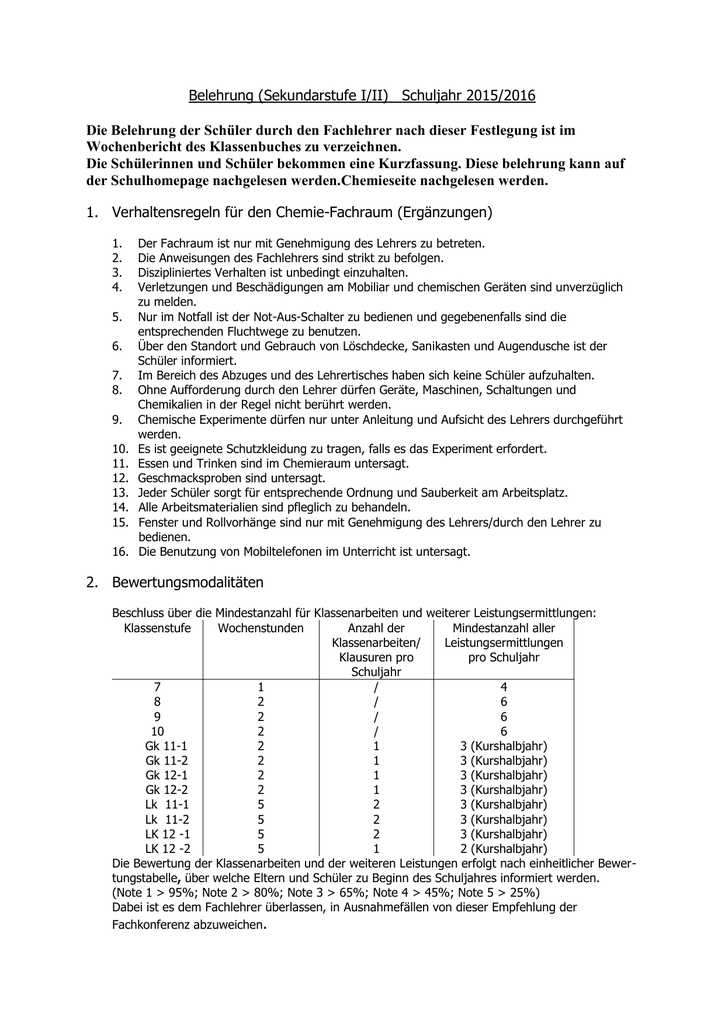 Belehrung (Sekundarstufe I/II) Schuljahr 2015/2016

Die Belehrung der Schüler durch den Fachlehrer nach dieser Festlegung ist im Wochenbericht des Klassenbuches zu verzeichnen.
Die Schülerinnen und Schüler bekommen eine Kurzfassung. Diese belehrung kann auf der Schulhomepage nachgelesen werden.Chemieseite nachgelesen werden.

1. Verhaltensregeln für den Chemie-Fachraum (Ergänzungen)

1. Der Fachraum ist nur mit Genehmigung des Lehrers zu betreten.
2. Die Anweisungen des Fachlehrers sind strikt zu befolgen.
3. Diszipliniertes Verhalten ist unbedingt einzuhalten.
4. Verletzungen und Beschädigungen am Mobiliar und chemischen Geräten sind unverzüglich zu melden.
5. Nur im Notfall ist der Not-Aus-Schalter zu bedienen und gegebenenfalls sind die entsprechenden Fluchtwege zu benutzen.
6. Über den Standort und Gebrauch von Löschdecke, Sanikasten und Augendusche ist der Schüler informiert.
7. Im Bereich des Abzuges und des Lehrertisches haben sich keine Schüler aufzuhalten.
8. Ohne Aufforderung durch den Lehrer dürfen Geräte, Maschinen, Schaltungen und Chemikalien in der Regel nicht berührt werden.
9. Chemische Experimente dürfen nur unter Anleitung und Aufsicht des Lehrers durchgeführt werden.
10. Es ist geeignete Schutzkleidung zu tragen, falls es das Experiment erfordert.
11. Essen und Trinken sind im Chemieraum untersagt.
12. Geschmacksproben sind untersagt.
13. Jeder Schüler sorgt für entsprechende Ordnung und Sauberkeit am Arbeitsplatz.
14. Alle Arbeitsmaterialien sind pfleglich zu behandeln.
15. Fenster und Rollvorhänge sind nur mit Genehmigung des Lehrers/durch den Lehrer zu bedienen.
16. Die Benutzung von Mobiltelefonen im Unterricht ist untersagt.

2. Bewertungsmodalitäten

Beschluss über die Mindestanzahl für Klassenarbeiten und weiterer Leistungsermittlungen:

| Klassenstufe | Wochenstunden | Anzahl der Klassenarbeiten/ Klausuren pro Schuljahr | Mindestanzahl aller Leistungsermittlungen pro Schuljahr |
|---|---|---|---|
| 7 | 1 | / | 4 |
| 8 | 2 | / | 6 |
| 9 | 2 | / | 6 |
| 10 | 2 | / | 6 |
| Gk 11-1 | 2 | 1 | 3 (Kurshalbjahr) |
| Gk 11-2 | 2 | 1 | 3 (Kurshalbjahr) |
| Gk 12-1 | 2 | 1 | 3 (Kurshalbjahr) |
| Gk 12-2 | 2 | 1 | 3 (Kurshalbjahr) |
| Lk 11-1 | 5 | 2 | 3 (Kurshalbjahr) |
| Lk 11-2 | 5 | 2 | 3 (Kurshalbjahr) |
| LK 12 -1 | 5 | 2 | 3 (Kurshalbjahr) |
| LK 12 -2 | 5 | 1 | 2 (Kurshalbjahr) |

Die Bewertung der Klassenarbeiten und der weiteren Leistungen erfolgt nach einheitlicher Bewertungstabelle, über welche Eltern und Schüler zu Beginn des Schuljahres informiert werden. (Note 1 > 95%; Note 2 > 80%; Note 3 > 65%; Note 4 > 45%; Note 5 > 25%)
Dabei ist es dem Fachlehrer überlassen, in Ausnahmefällen von dieser Empfehlung der Fachkonferenz abzuweichen.